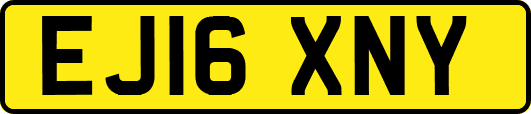 EJ16 XNY